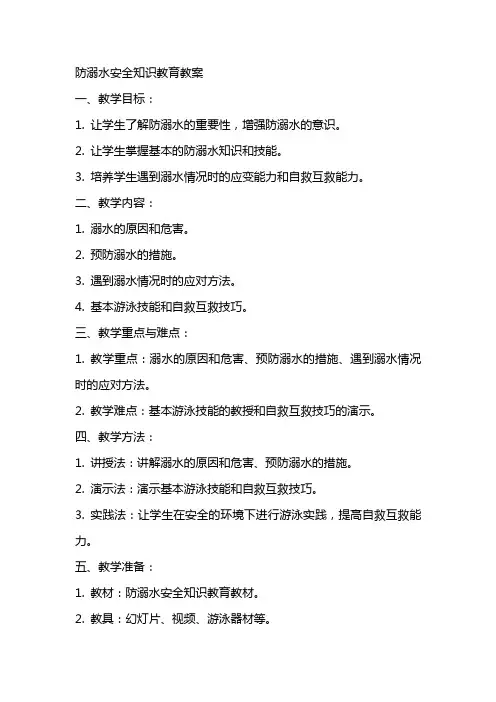 防溺水安全知识教育教案

一、教学目标：

1. 让学生了解防溺水的重要性，增强防溺水的意识。

2. 让学生掌握基本的防溺水知识和技能。

3. 培养学生遇到溺水情况时的应变能力和自救互救能力。

二、教学内容：

1. 溺水的原因和危害。

2. 预防溺水的措施。

3. 遇到溺水情况时的应对方法。

4. 基本游泳技能和自救互救技巧。

三、教学重点与难点：

1. 教学重点：溺水的原因和危害、预防溺水的措施、遇到溺水情况时的应对方法。

2. 教学难点：基本游泳技能的教授和自救互救技巧的演示。

四、教学方法：

1. 讲授法：讲解溺水的原因和危害、预防溺水的措施。

2. 演示法：演示基本游泳技能和自救互救技巧。

3. 实践法：让学生在安全的环境下进行游泳实践，提高自救互救能力。

五、教学准备：

1. 教材：防溺水安全知识教育教材。

2. 教具：幻灯片、视频、游泳器材等。